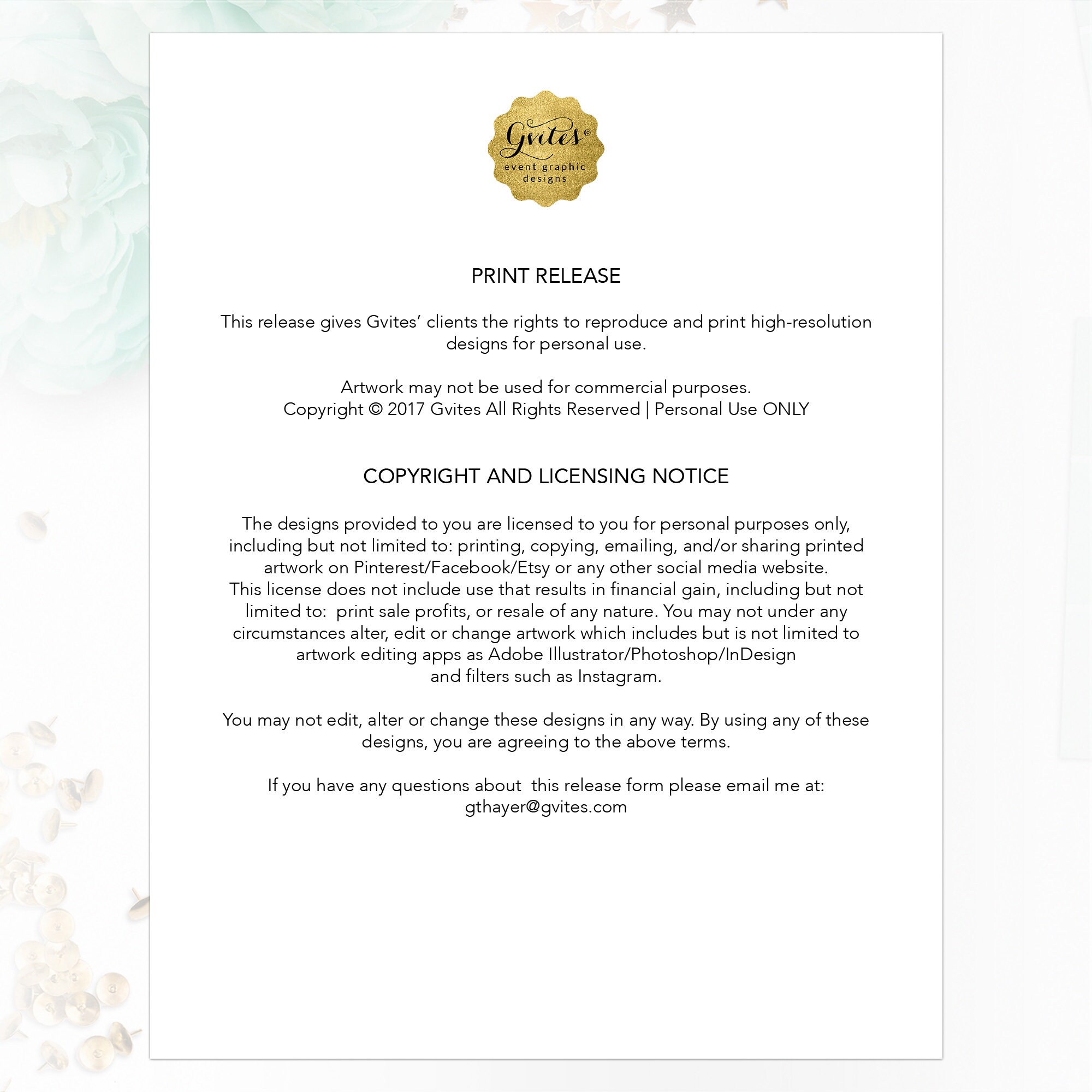 Gvites©
event graphic designs

PRINT RELEASE

This release gives Gvites' clients the rights to reproduce and print high-resolution designs for personal use.

Artwork may not be used for commercial purposes.
Copyright © 2017 Gvites All Rights Reserved | Personal Use ONLY

COPYRIGHT AND LICENSING NOTICE

The designs provided to you are licensed to you for personal purposes only, including but not limited to: printing, copying, emailing, and/or sharing printed artwork on Pinterest/Facebook/Etsy or any other social media website.
This license does not include use that results in financial gain, including but not limited to: print sale profits, or resale of any nature. You may not under any circumstances alter, edit or change artwork which includes but is not limited to artwork editing apps as Adobe Illustrator/Photoshop/InDesign and filters such as Instagram.

You may not edit, alter or change these designs in any way. By using any of these designs, you are agreeing to the above terms.

If you have any questions about this release form please email me at:
gthayer@gvites.com